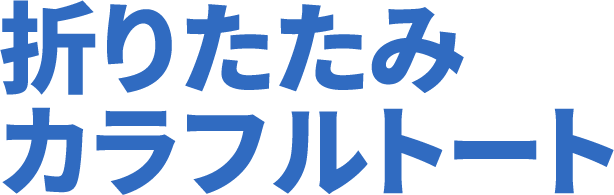 折りたたみ
カラフルトート